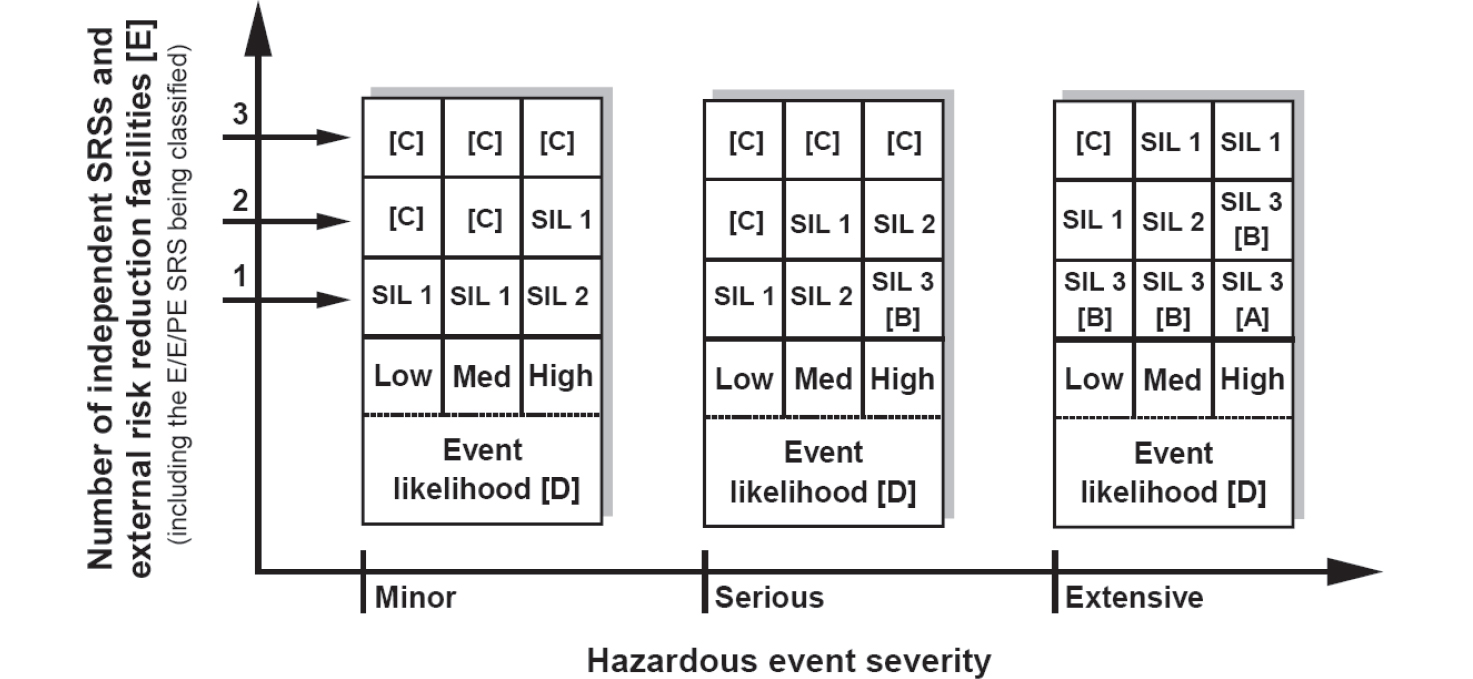 Number of independent SRSs and external risk reduction facilities [E]
(including the E/E/PE SRS being classified)

3
2
1

| [C] | [C] | [C] |
|---|---|---|
| [C] | [C] | SIL 1 |
| SIL 1 | SIL 1 | SIL 2 |
| Low | Med | High |

Event likelihood [D]

| [C] | [C] | [C] |
|---|---|---|
| [C] | SIL 1 | SIL 2 |
| SIL 1 | SIL 2 | SIL 3 [B] |
| Low | Med | High |

Event likelihood [D]

| [C] | SIL 1 | SIL 1 |
|---|---|---|
| SIL 1 | SIL 2 | SIL 3 [B] |
| SIL 3 [B] | SIL 3 [B] | SIL 3 [A] |
| Low | Med | High |

Event likelihood [D]

Minor
Serious
Extensive

Hazardous event severity